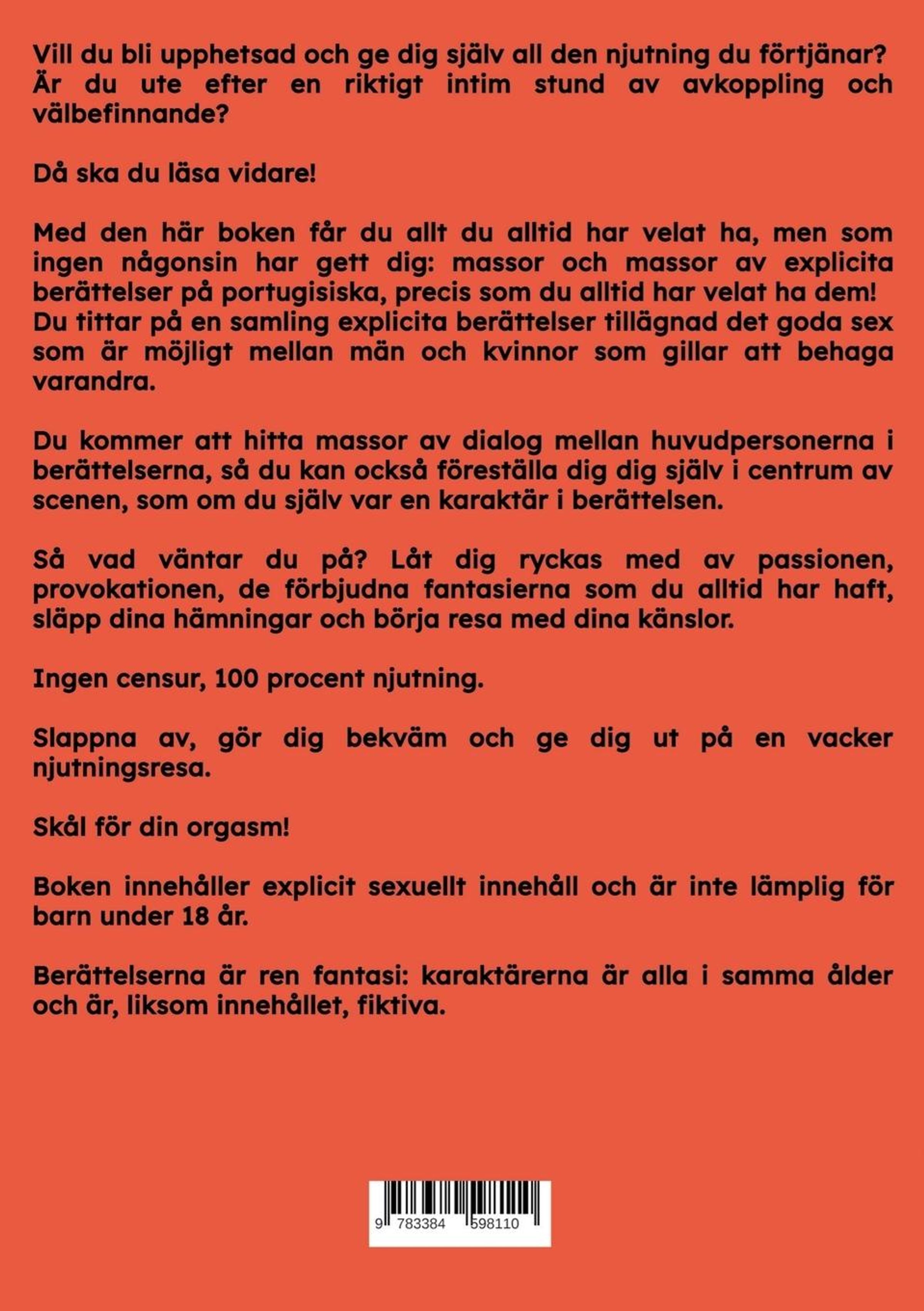 Vill du bli upphetsad och ge dig själv all den njutning du förtjänar? Är du ute efter en riktigt intim stund av avkoppling och välbefinnande?

Då ska du läsa vidare!

Med den här boken får du allt du alltid har velat ha, men som ingen någonsin har gett dig: massor och massor av explicita berättelser på portugisiska, precis som du alltid har velat ha dem! Du tittar på en samling explicita berättelser tillägnad det goda sex som är möjligt mellan män och kvinnor som gillar att behaga varandra.

Du kommer att hitta massor av dialog mellan huvudpersonerna i berättelserna, så du kan också föreställa dig dig själv i centrum av scenen, som om du själv var en karaktär i berättelsen.

Så vad väntar du på? Låt dig ryckas med av passionen, provokationen, de förbjudna fantasierna som du alltid har haft, släpp dina hämningar och börja resa med dina känslor.

Ingen censur, 100 procent njutning.

Slappna av, gör dig bekväm och ge dig ut på en vacker njutningsresa.

Skål för din orgasm!

Boken innehåller explicit sexuellt innehåll och är inte lämplig för barn under 18 år.

Berättelserna är ren fantasi: karaktärerna är alla i samma ålder och är, liksom innehållet, fiktiva.

9 783384 598110